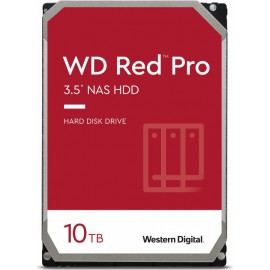 WD Red™ Pro

3.5" NAS HDD

HARD DISK DRIVE

10 TB

Western Digital.